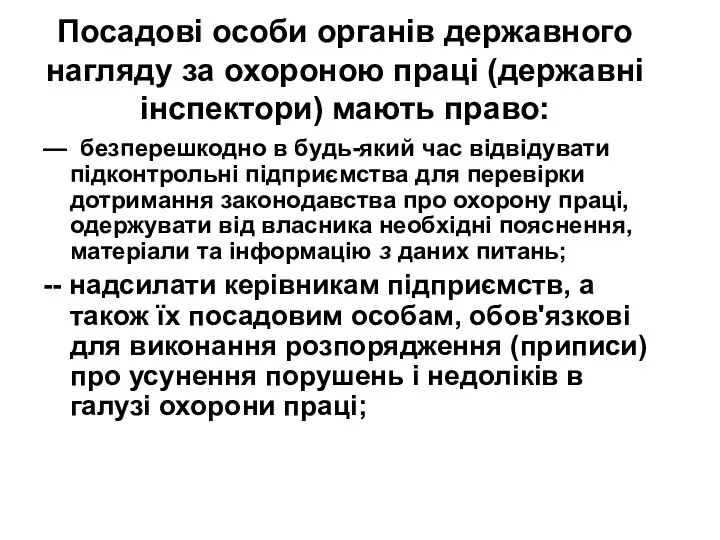 Посадові особи органів державного нагляду за охороною праці (державні інспектори) мають право:

— безперешкодно в будь-який час відвідувати підконтрольні підприємства для перевірки дотримання законодавства про охорону праці, одержувати від власника необхідні пояснення, матеріали та інформацію з даних питань;

-- надсилати керівникам підприємств, а також їх посадовим особам, обов'язкові для виконання розпорядження (приписи) про усунення порушень і недоліків в галузі охорони праці;